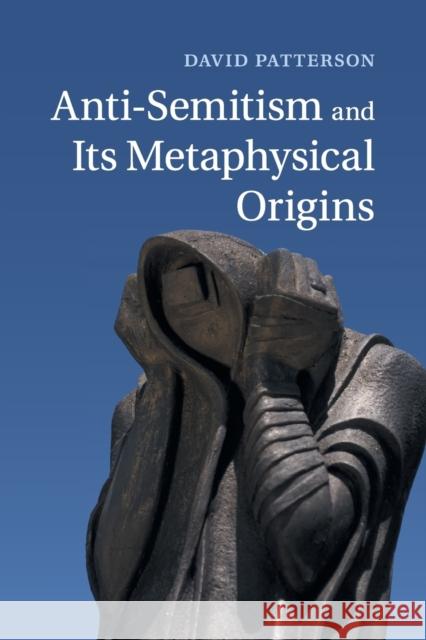 DAVID PATTERSON

Anti-Semitism and Its Metaphysical Origins